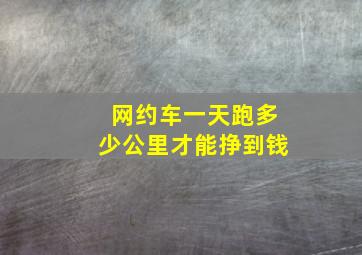 网约车一天跑多少公里才能挣到钱